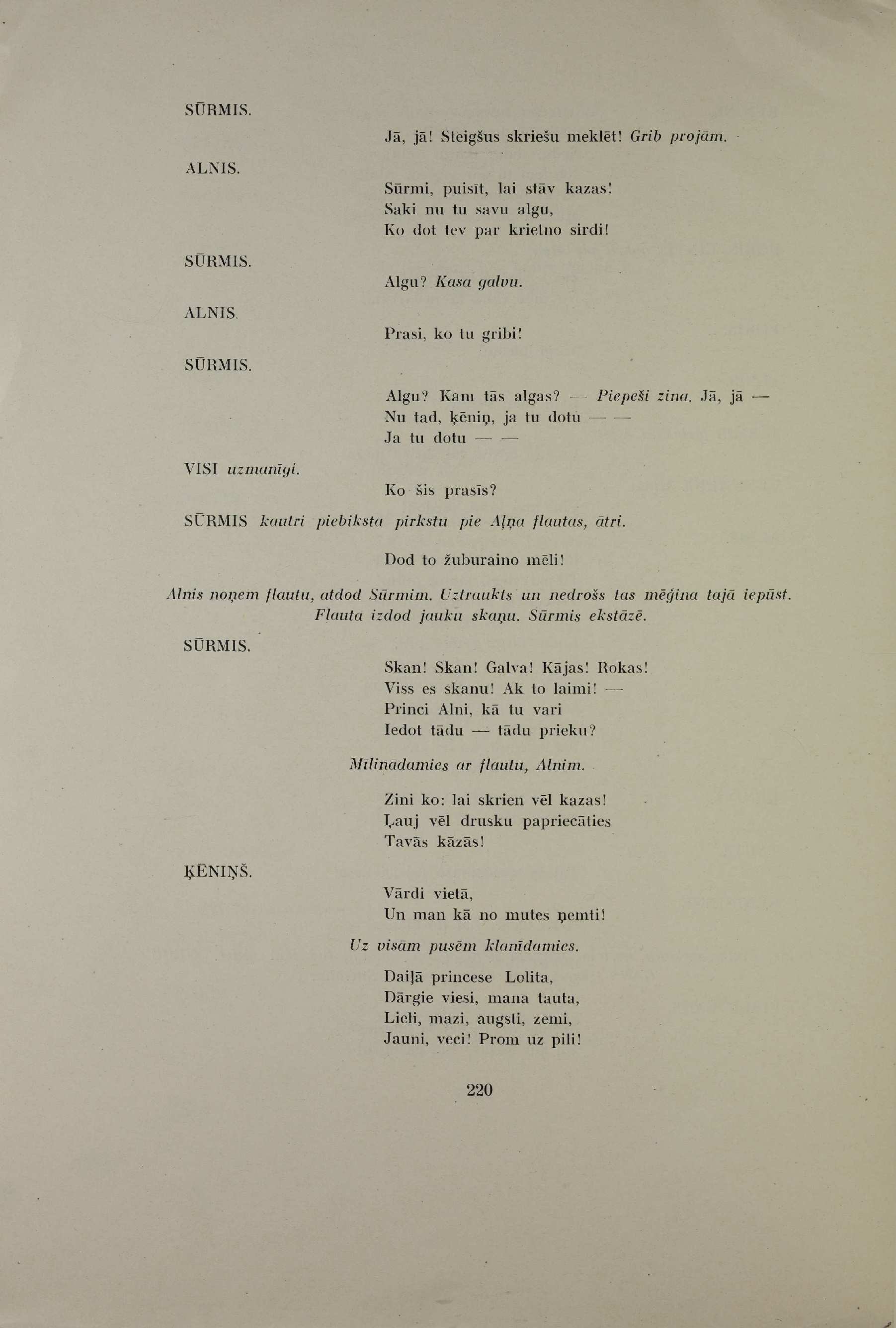 SŪRMIS.

Jā, jā! Steigšus skriešu meklēt! Grib projām.

ALNIS.

Sūrmi, puisīt, lai stāv kazas!
Saki nu tu savu algu,
Ko dot tev par krietno sirdi!

SŪRMIS.

Algu? Kasa galvu.

ALNIS.

Prasi, ko tu gribi!

SŪRMIS.

Algu? Kam tās algas? — Piepeši zina. Jā, jā —
Nu tad, ķēniņ, ja tu dotu — —
Ja tu dotu — —

VISI uzmanīgi.

Ko šis prasīs?

SŪRMIS kautri piebiksta pirkstu pie Alņa flautas, ātri.

Dod to žuburaino mēli!

Alnis noņem flautu, atdod Sūrmim. Uztraukts un nedrošs tas mēģina tajā iepūst. Flauta izdod jauku skaņu. Sūrmis ekstāzē.

SŪRMIS.

Skan! Skan! Galva! Kājas! Rokas!
Viss es skanu! Ak to laimi! —
Princi Alni, kā tu vari
Iedot tādu — tādu prieku?

Mīlinādamies ar flautu, Alnim.

Zini ko: lai skrien vēl kazas!
Ļauj vēl drusku papriecāties
Tavās kāzās!

ĶĒNIŅŠ.

Vārdi vietā,
Un man kā no mutes ņemti!

Uz visām pusēm klanīdamies.

Daiļā princese Lolita,
Dārgie viesi, mana tauta,
Lieli, mazi, augsti, zemi,
Jauni, veci! Prom uz pili!

220